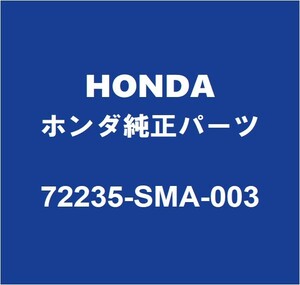 HONDA
ホンダ純正パーツ

72235-SMA-003